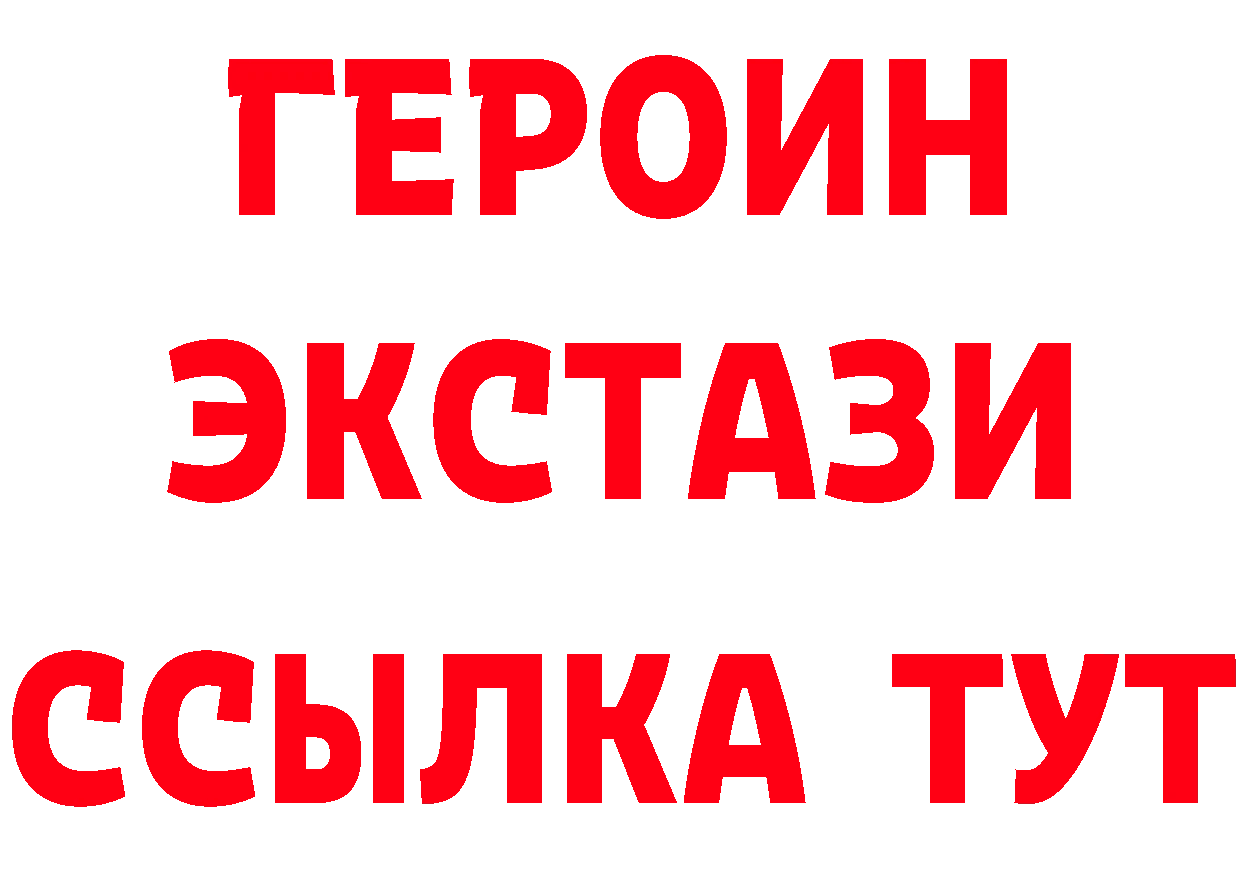 ГЕРОИН
ЭКСТАЗИ
ССЫЛКА ТУТ